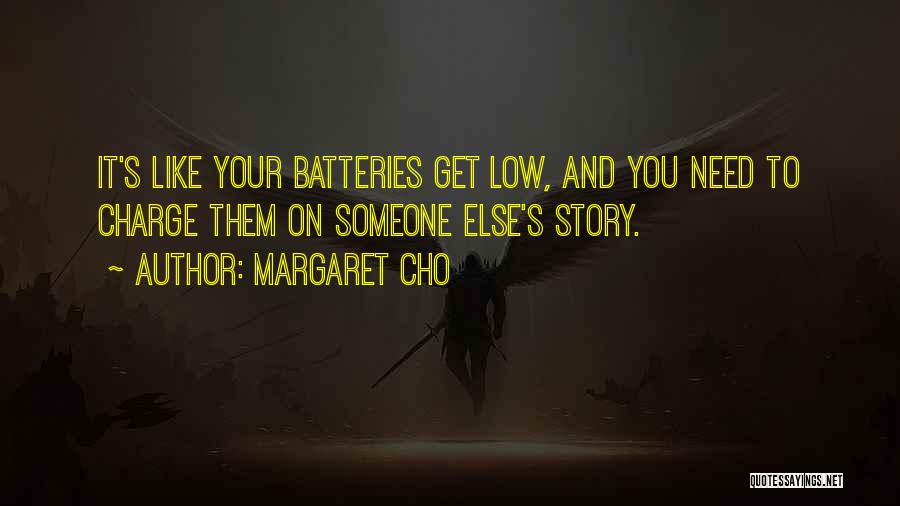 IT'S LIKE YOUR BATTERIES GET LOW, AND YOU NEED TO CHARGE THEM ON SOMEONE ELSE'S STORY.

~ AUTHOR: MARGARET CHO

QUOTESSAYINGS.NET